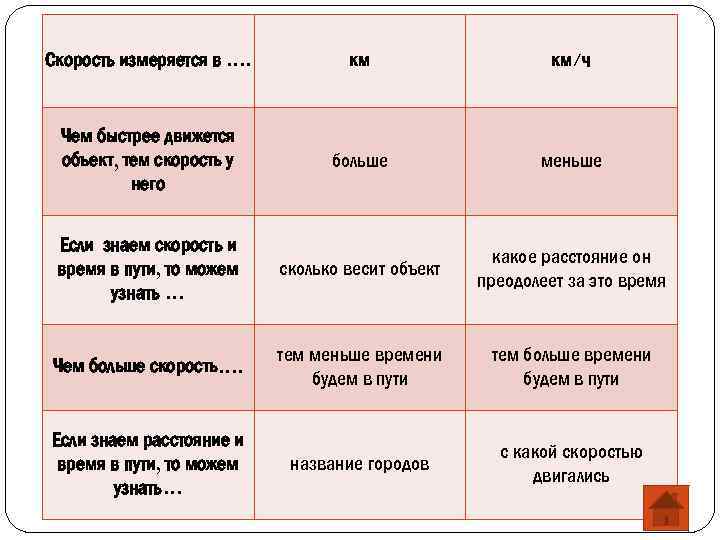 | Скорость измеряется в …. | км | км/ч |
|---|---|---|
| Чем быстрее движется объект, тем скорость у него | больше | меньше |
| Если знаем скорость и время в пути, то можем узнать … | сколько весит объект | какое расстояние он преодолеет за это время |
| Чем больше скорость…. | тем меньше времени будем в пути | тем больше времени будем в пути |
| Если знаем расстояние и время в пути, то можем узнать… | название городов | с какой скоростью двигались |